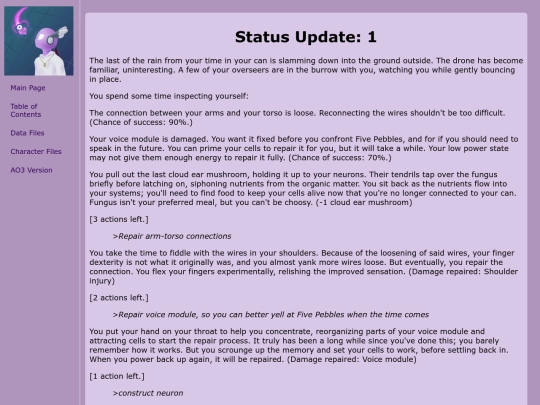 Main Page

Table of Contents

Data Files

Character Files

AO3 Version

Status Update: 1

The last of the rain from your time in your can is slamming down into the ground outside. The drone has become familiar, uninteresting. A few of your overseers are in the burrow with you, watching you while gently bouncing in place.

You spend some time inspecting yourself:

The connection between your arms and your torso is loose. Reconnecting the wires shouldn't be too difficult. (Chance of success: 90%.)

Your voice module is damaged. You want it fixed before you confront Five Pebbles, and for if you should need to speak in the future. You can prime your cells to repair it for you, but it will take a while. Your low power state may not give them enough energy to repair it fully. (Chance of success: 70%.)

You pull out the last cloud ear mushroom, holding it up to your neurons. Their tendrils tap over the fungus briefly before latching on, siphoning nutrients from the organic matter. You sit back as the nutrients flow into your systems; you'll need to find food to keep your cells alive now that you're no longer connected to your can. Fungus isn't your preferred meal, but you can't be choosy. (-1 cloud ear mushroom)

[3 actions left.]

>Repair arm-torso connections

You take the time to fiddle with the wires in your shoulders. Because of the loosening of said wires, your finger dexterity is not what it originally was, and you almost yank more wires loose. But eventually, you repair the connection. You flex your fingers experimentally, relishing the improved sensation. (Damage repaired: Shoulder injury)

[2 actions left.]

>Repair voice module, so you can better yell at Five Pebbles when the time comes

You put your hand on your throat to help you concentrate, reorganizing parts of your voice module and attracting cells to start the repair process. It truly has been a long while since you've done this; you barely remember how it works. But you scrounge up the memory and set your cells to work, before settling back in. When you power back up again, it will be repaired. (Damage repaired: Voice module)

[1 action left.]

>construct neuron